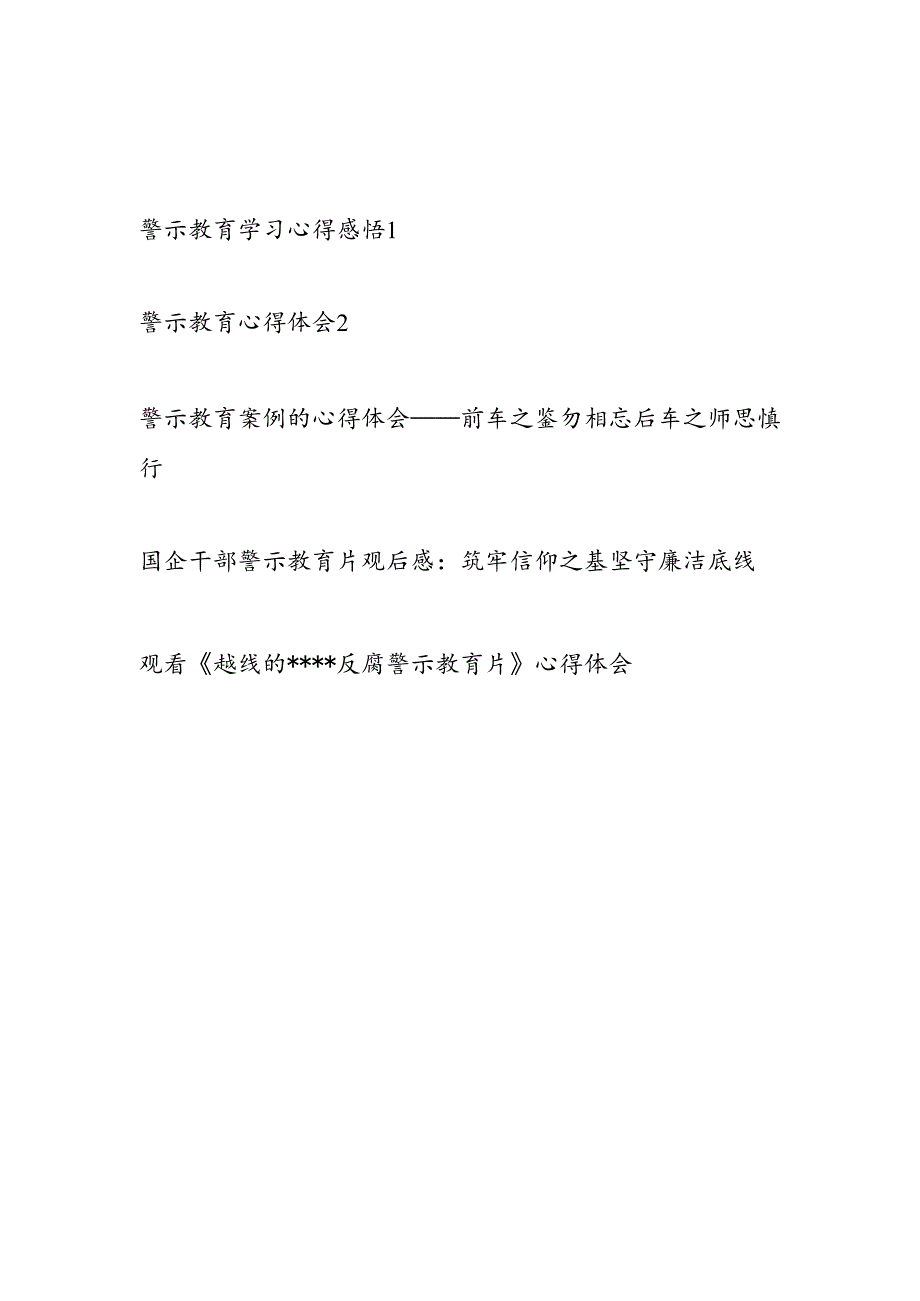 警示教育学习心得感悟1

警示教育心得体会2

警示教育案例的心得体会——前车之鉴勿相忘后车之师思慎行

国企干部警示教育片观后感：筑牢信仰之基坚守廉洁底线

观看《越线的****反腐警示教育片》心得体会